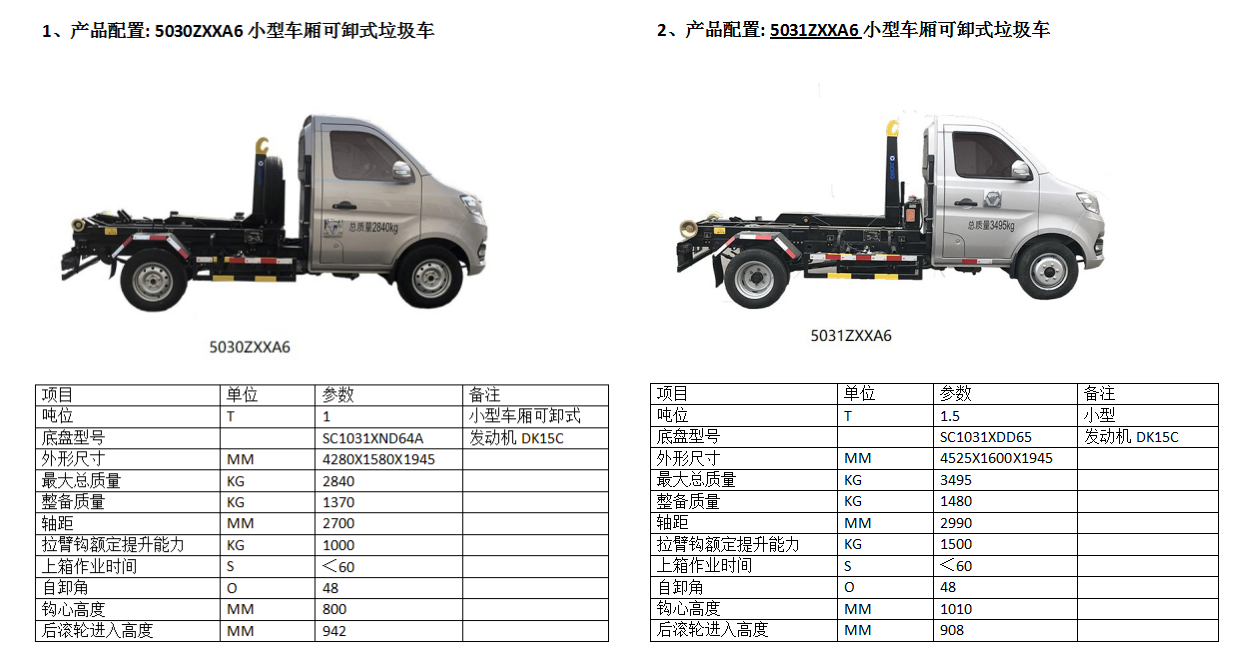 1、产品配置: 5030ZXXA6 小型车厢可卸式垃圾车

总质量2840kg

5030ZXXA6

| 项目 | 单位 | 参数 | 备注 |
|---|---|---|---|
| 吨位 | T | 1 | 小型车厢可卸式 |
| 底盘型号 | | SC1031XND64A | 发动机 DK15C |
| 外形尺寸 | MM | 4280X1580X1945 | |
| 最大总质量 | KG | 2840 | |
| 整备质量 | KG | 1370 | |
| 轴距 | MM | 2700 | |
| 拉臂钩额定提升能力 | KG | 1000 | |
| 上箱作业时间 | S | ＜60 | |
| 自卸角 | O | 48 | |
| 钩心高度 | MM | 800 | |
| 后滚轮进入高度 | MM | 942 | |

2、产品配置: 5031ZXXA6 小型车厢可卸式垃圾车

总质量3495kg

5031ZXXA6

| 项目 | 单位 | 参数 | 备注 |
|---|---|---|---|
| 吨位 | T | 1.5 | 小型 |
| 底盘型号 | | SC1031XDD65 | 发动机 DK15C |
| 外形尺寸 | MM | 4525X1600X1945 | |
| 最大总质量 | KG | 3495 | |
| 整备质量 | KG | 1480 | |
| 轴距 | MM | 2990 | |
| 拉臂钩额定提升能力 | KG | 1500 | |
| 上箱作业时间 | S | ＜60 | |
| 自卸角 | O | 48 | |
| 钩心高度 | MM | 1010 | |
| 后滚轮进入高度 | MM | 908 | |